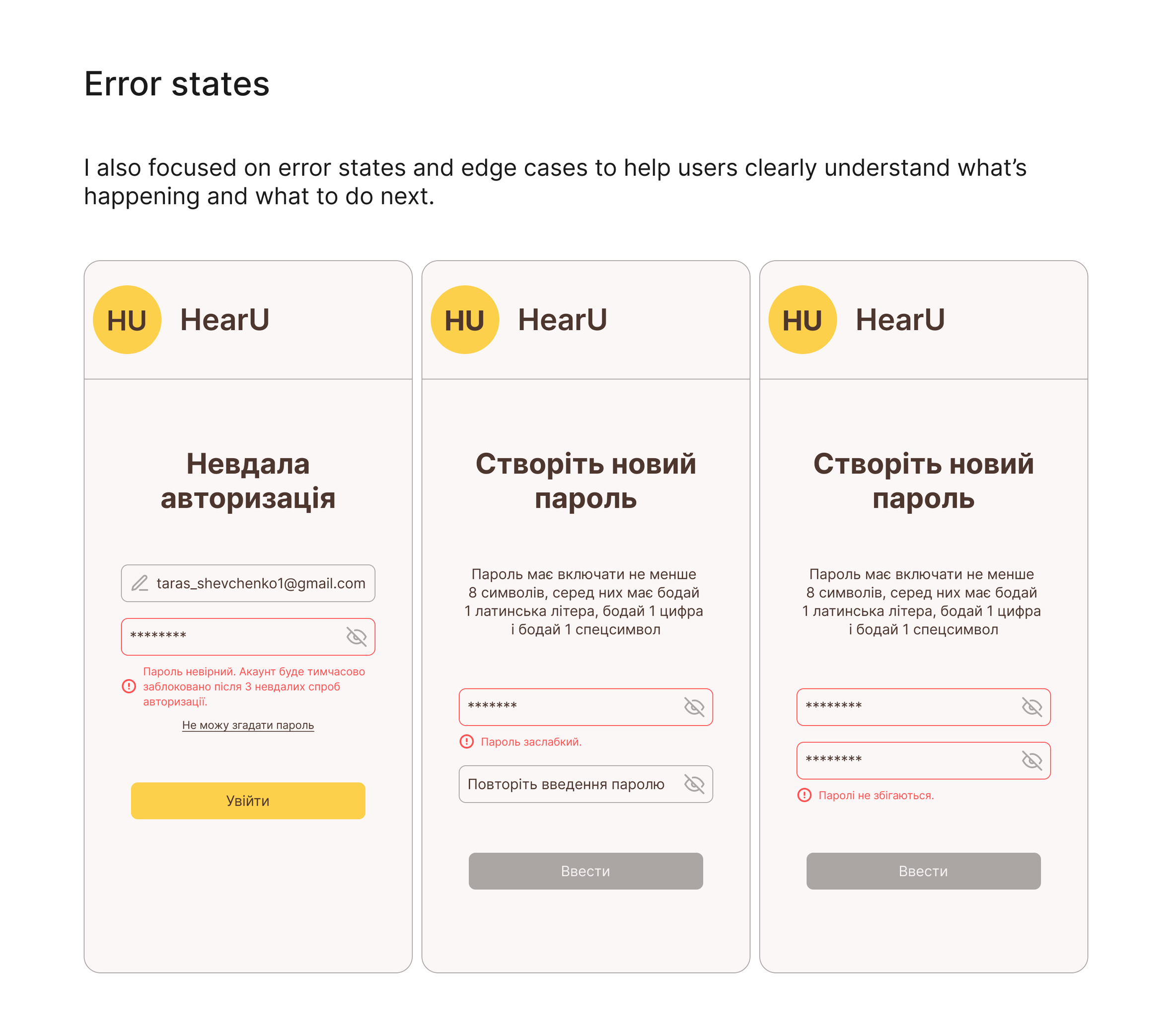 Error states

I also focused on error states and edge cases to help users clearly understand what's happening and what to do next.

HU HearU

Невдала авторизація

taras_shevchenko1@gmail.com

********

Пароль невірний. Акаунт буде тимчасово заблоковано після 3 невдалих спроб авторизації.

Не можу згадати пароль

Увійти

HU HearU

Створіть новий пароль

Пароль має включати не менше 8 символів, серед них має бодай 1 латинська літера, бодай 1 цифра і бодай 1 спецсимвол

*******

Пароль заслабкий.

Повторіть введення паролю

Ввести

HU HearU

Створіть новий пароль

Пароль має включати не менше 8 символів, серед них має бодай 1 латинська літера, бодай 1 цифра і бодай 1 спецсимвол

********

********

Паролі не збігаються.

Ввести